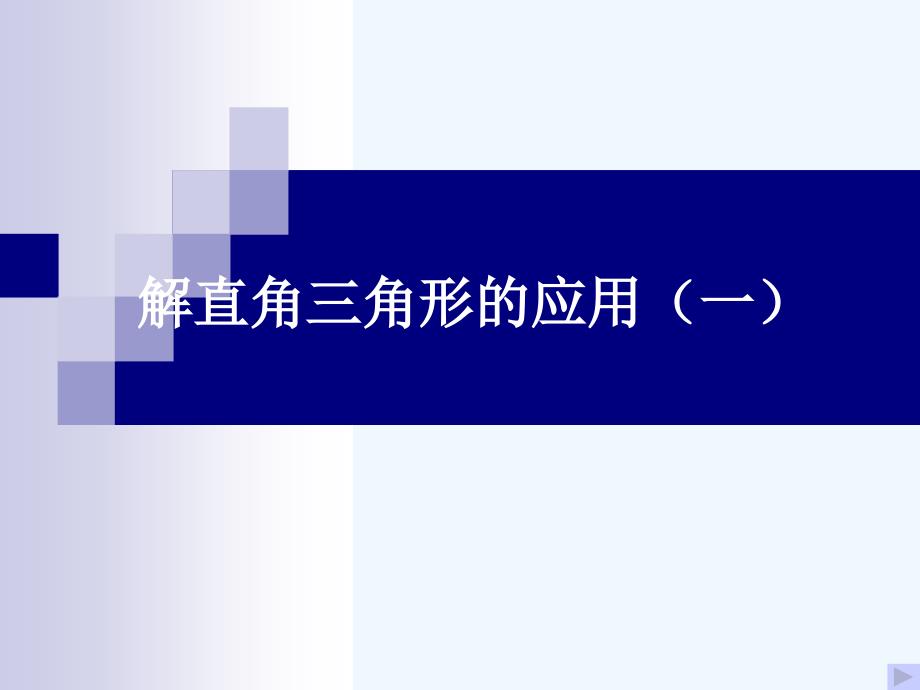 解直角三角形的应用（一）